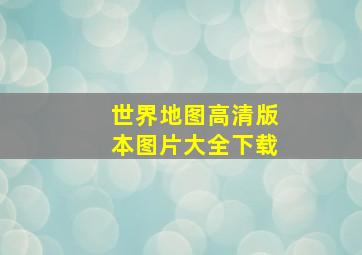 世界地图高清版本图片大全下载